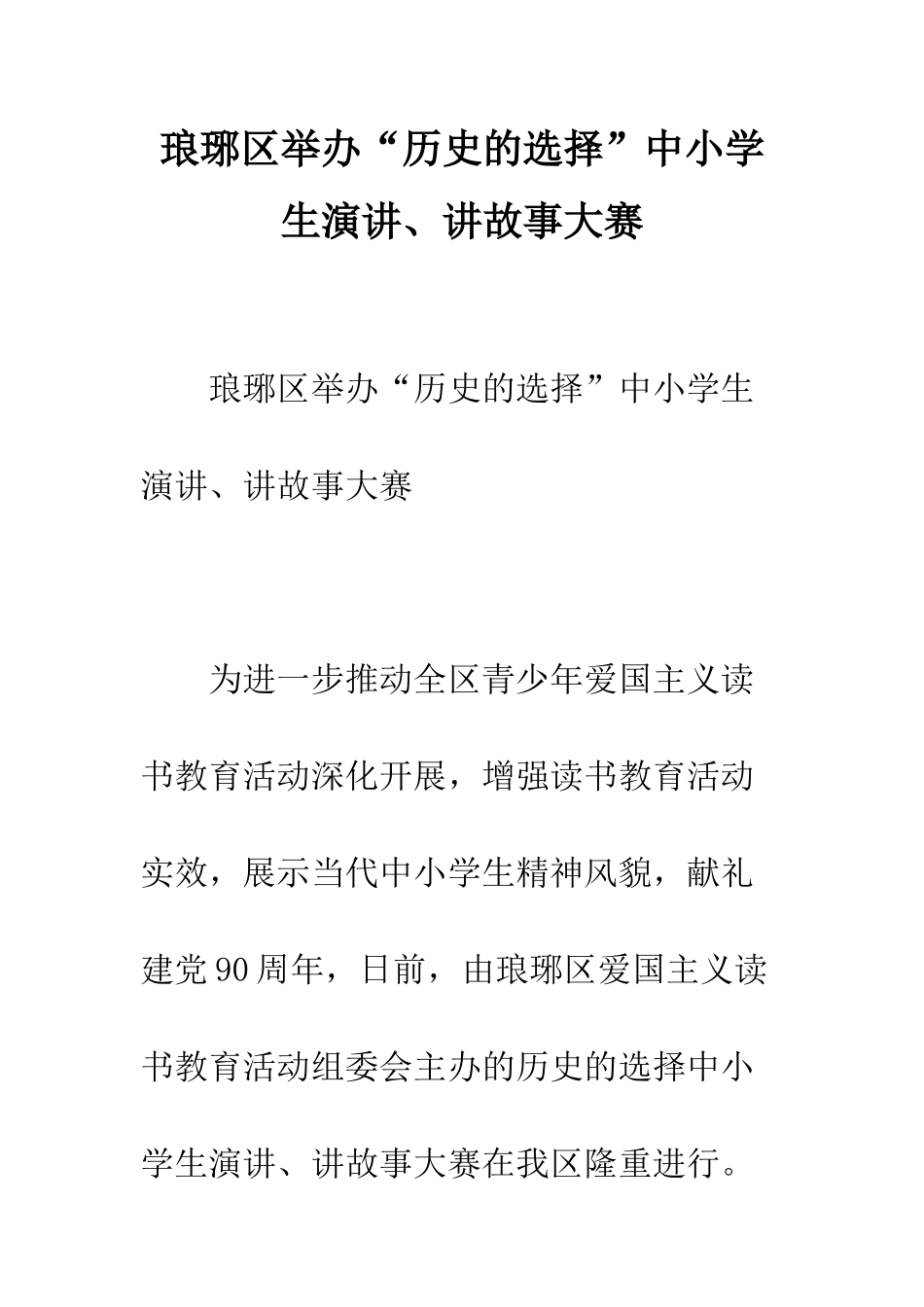 琅琊区举办“历史的选择”中小学生演讲、讲故事大赛

琅琊区举办“历史的选择”中小学生演讲、讲故事大赛

为进一步推动全区青少年爱国主义读书教育活动深化开展，增强读书教育活动实效，展示当代中小学生精神风貌，献礼建党90周年，日前，由琅琊区爱国主义读书教育活动组委会主办的历史的选择中小学生演讲、讲故事大赛在我区隆重进行。